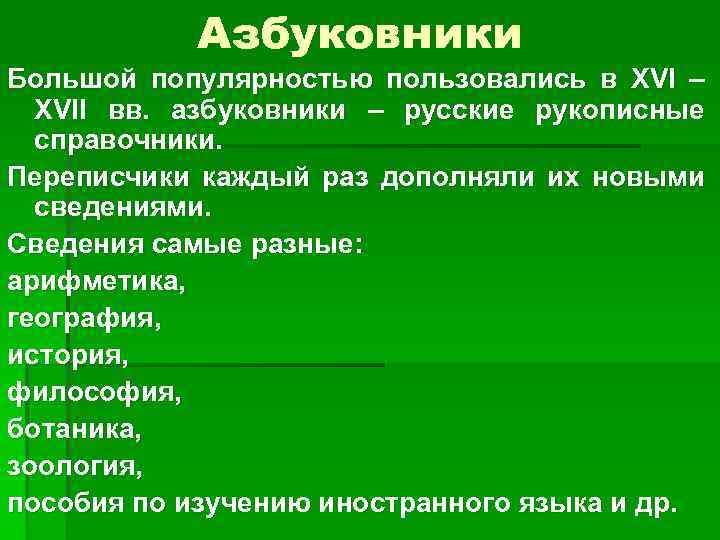 Азбуковники

Большой популярностью пользовались в XVI – XVII вв. азбуковники – русские рукописные справочники.

Переписчики каждый раз дополняли их новыми сведениями.

Сведения самые разные:

арифметика,

география,

история,

философия,

ботаника,

зоология,

пособия по изучению иностранного языка и др.